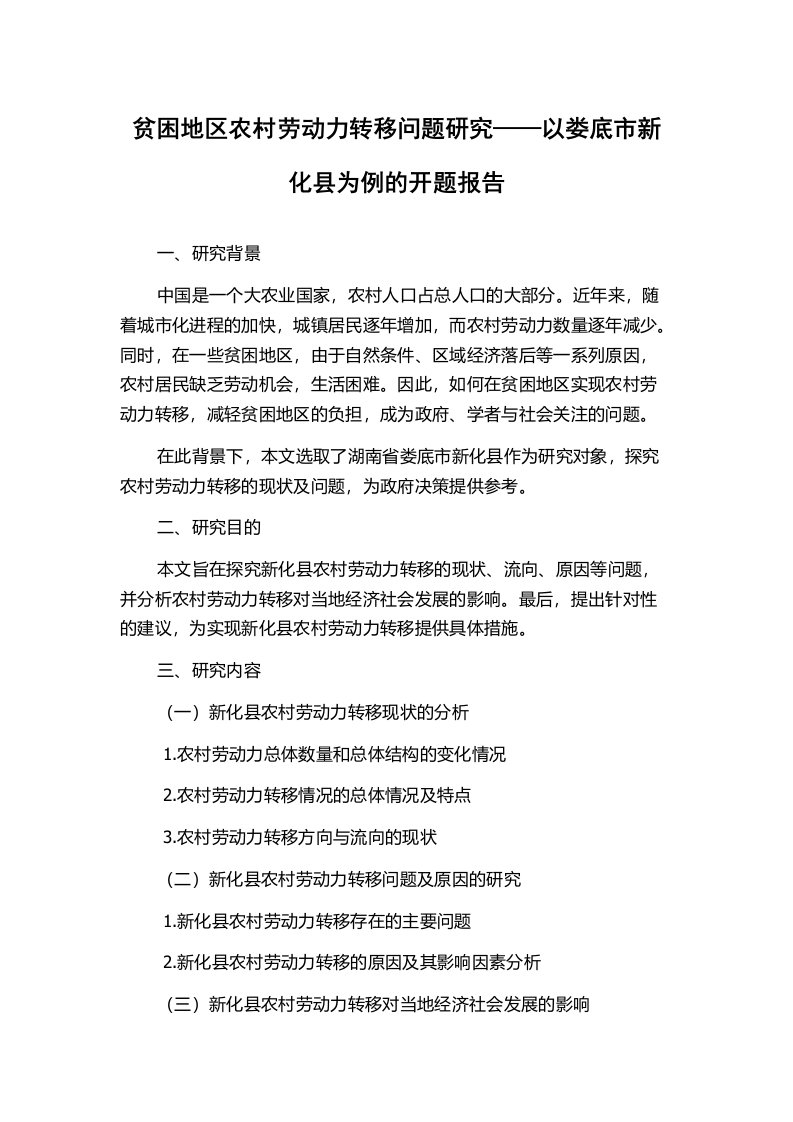 贫困地区农村劳动力转移问题研究——以娄底市新化县为例的开题报告

一、研究背景

中国是一个大农业国家，农村人口占总人口的大部分。近年来，随着城市化进程的加快，城镇居民逐年增加，而农村劳动力数量逐年减少。同时，在一些贫困地区，由于自然条件、区域经济落后等一系列原因，农村居民缺乏劳动机会，生活困难。因此，如何在贫困地区实现农村劳动力转移，减轻贫困地区的负担，成为政府、学者与社会关注的问题。

在此背景下，本文选取了湖南省娄底市新化县作为研究对象，探究农村劳动力转移的现状及问题，为政府决策提供参考。

二、研究目的

本文旨在探究新化县农村劳动力转移的现状、流向、原因等问题，并分析农村劳动力转移对当地经济社会发展的影响。最后，提出针对性的建议，为实现新化县农村劳动力转移提供具体措施。

三、研究内容

（一）新化县农村劳动力转移现状的分析

1.农村劳动力总体数量和总体结构的变化情况

2.农村劳动力转移情况的总体情况及特点

3.农村劳动力转移方向与流向的现状

（二）新化县农村劳动力转移问题及原因的研究

1.新化县农村劳动力转移存在的主要问题

2.新化县农村劳动力转移的原因及其影响因素分析

（三）新化县农村劳动力转移对当地经济社会发展的影响